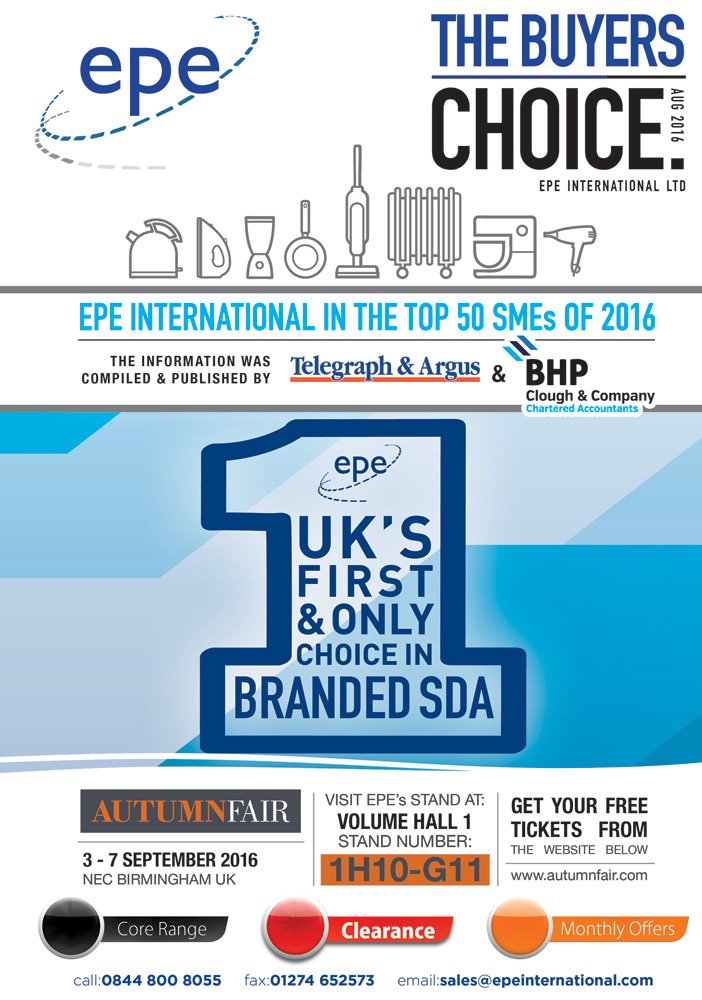 epe

THE BUYERS CHOICE.

AUG 2016

EPE INTERNATIONAL LTD

EPE INTERNATIONAL IN THE TOP 50 SMEs OF 2016

THE INFORMATION WAS COMPILED & PUBLISHED BY Telegraph & Argus & BHP Clough & Company Chartered Accountants

epe

UK'S FIRST & ONLY CHOICE IN BRANDED SDA

AUTUMNFAIR

3 - 7 SEPTEMBER 2016
NEC BIRMINGHAM UK

VISIT EPE's STAND AT:
VOLUME HALL 1
STAND NUMBER:
1H10-G11

GET YOUR FREE TICKETS FROM
THE WEBSITE BELOW
www.autumnfair.com

Core Range

Clearance

Monthly Offers

call:0844 800 8055 fax:01274 652573 email:sales@epeinternational.com